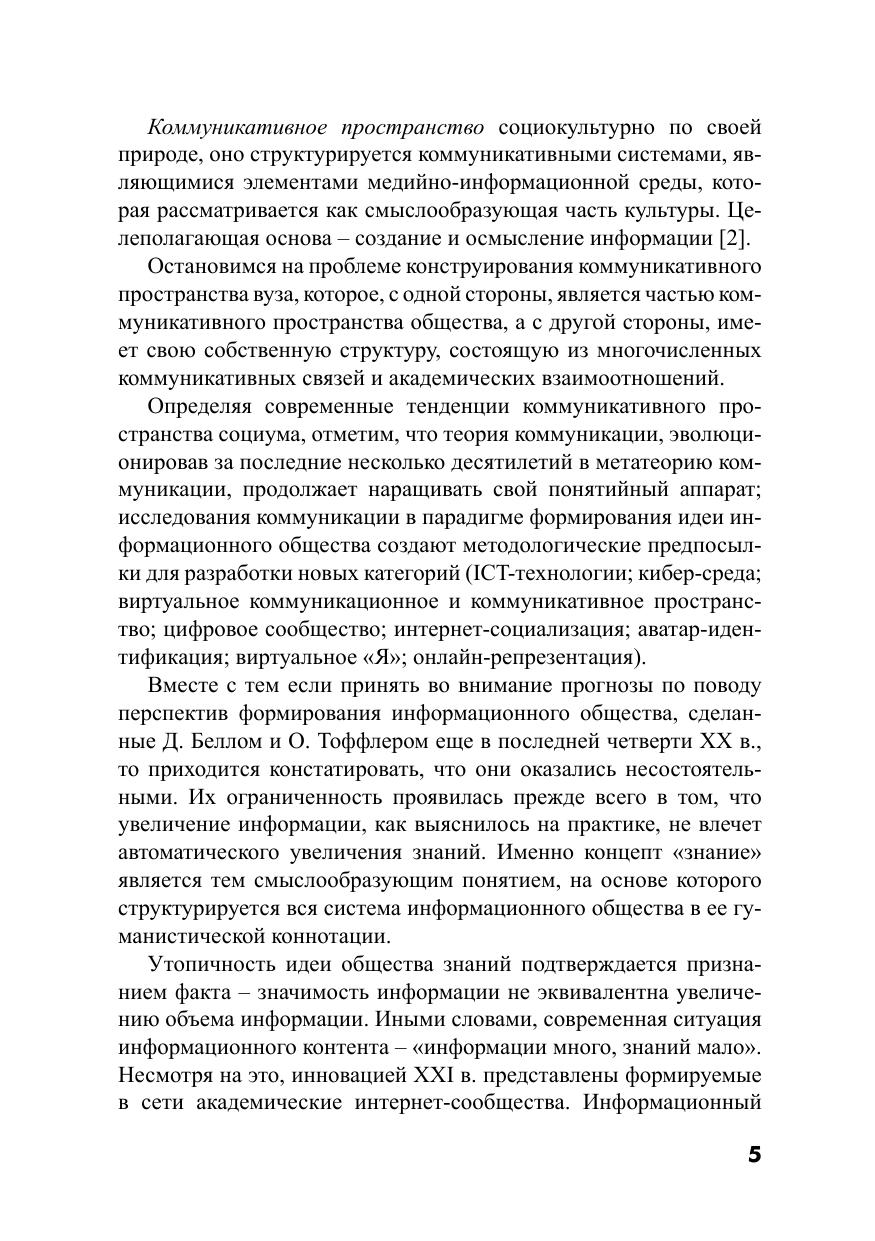 Коммуникативное пространство социокультурно по своей природе, оно структурируется коммуникативными системами, являющимися элементами медийно-информационной среды, которая рассматривается как смыслообразующая часть культуры. Целеполагающая основа – создание и осмысление информации [2].

Остановимся на проблеме конструирования коммуникативного пространства вуза, которое, с одной стороны, является частью коммуникативного пространства общества, а с другой стороны, имеет свою собственную структуру, состоящую из многочисленных коммуникативных связей и академических взаимоотношений.

Определяя современные тенденции коммуникативного пространства социума, отметим, что теория коммуникации, эволюционировав за последние несколько десятилетий в метатеорию коммуникации, продолжает наращивать свой понятийный аппарат; исследования коммуникации в парадигме формирования идеи информационного общества создают методологические предпосылки для разработки новых категорий (ICT-технологии; кибер-среда; виртуальное коммуникационное и коммуникативное пространство; цифровое сообщество; интернет-социализация; аватар-идентификация; виртуальное «Я»; онлайн-репрезентация).

Вместе с тем если принять во внимание прогнозы по поводу перспектив формирования информационного общества, сделанные Д. Беллом и О. Тоффлером еще в последней четверти XX в., то приходится констатировать, что они оказались несостоятельными. Их ограниченность проявилась прежде всего в том, что увеличение информации, как выяснилось на практике, не влечет автоматического увеличения знаний. Именно концепт «знание» является тем смыслообразующим понятием, на основе которого структурируется вся система информационного общества в ее гуманистической коннотации.

Утопичность идеи общества знаний подтверждается признанием факта – значимость информации не эквивалентна увеличению объема информации. Иными словами, современная ситуация информационного контента – «информации много, знаний мало». Несмотря на это, инновацией XXI в. представлены формируемые в сети академические интернет-сообщества. Информационный

5